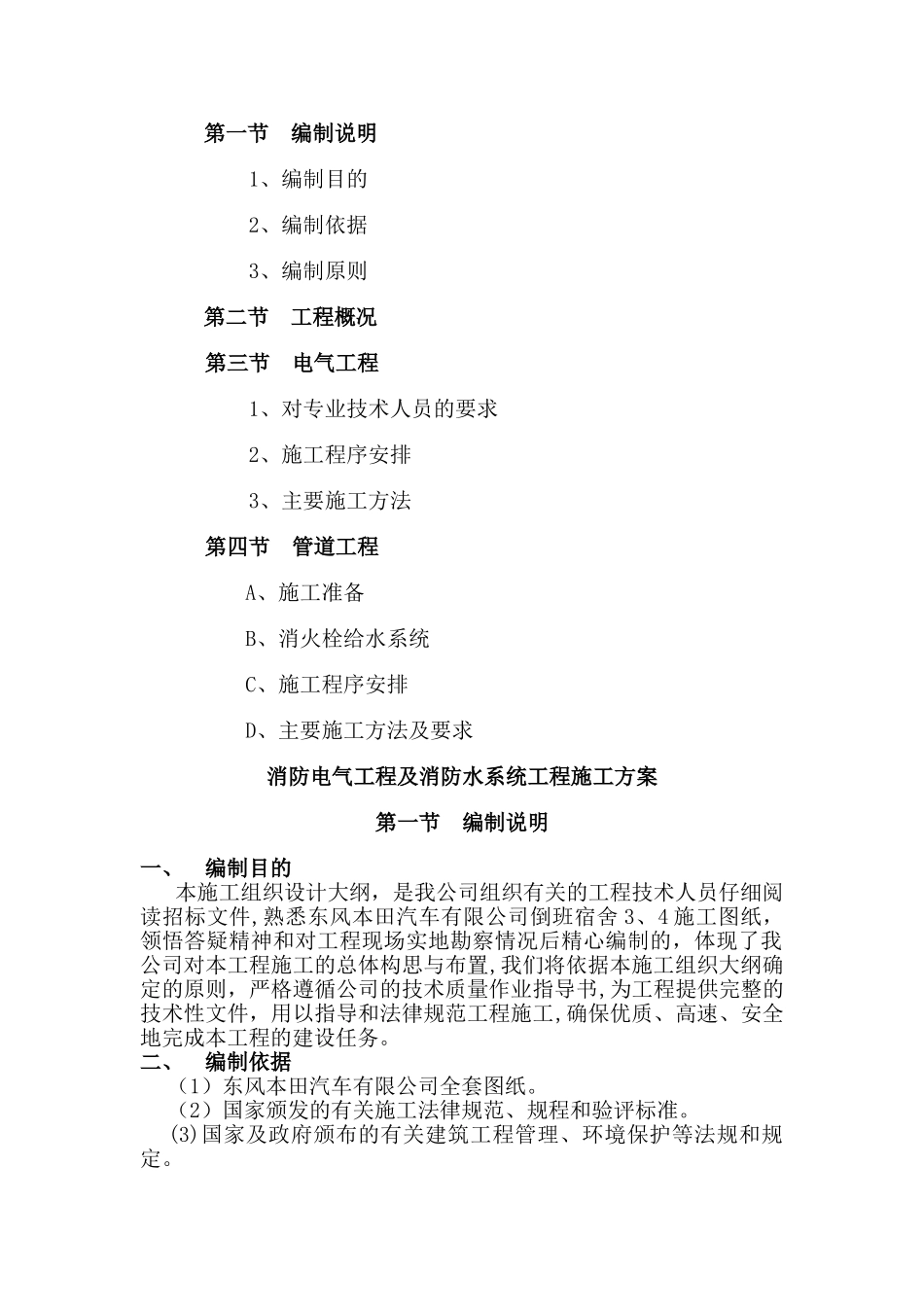 第一节　编制说明

1、编制目的

2、编制依据

3、编制原则

第二节　工程概况

第三节　电气工程

1、对专业技术人员的要求

2、施工程序安排

3、主要施工方法

第四节　管道工程

A、施工准备

B、消火栓给水系统

C、施工程序安排

D、主要施工方法及要求

消防电气工程及消防水系统工程施工方案

第一节　编制说明

一、　编制目的

本施工组织设计大纲，是我公司组织有关的工程技术人员仔细阅读招标文件,熟悉东风本田汽车有限公司倒班宿舍 3、4 施工图纸，领悟答疑精神和对工程现场实地勘察情况后精心编制的，体现了我公司对本工程施工的总体构思与布置,我们将依据本施工组织大纲确定的原则，严格遵循公司的技术质量作业指导书,为工程提供完整的技术性文件，用以指导和法律规范工程施工,确保优质、高速、安全地完成本工程的建设任务。

二、　编制依据

（1）东风本田汽车有限公司全套图纸。

（2）国家颁发的有关施工法律规范、规程和验评标准。

(3)国家及政府颁布的有关建筑工程管理、环境保护等法规和规定。